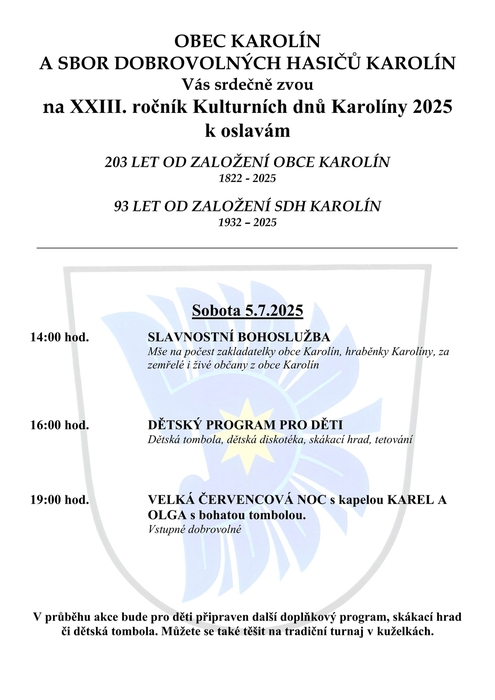 OBEC KAROLÍN
A SBOR DOBROVOLNÝCH HASIČŮ KAROLÍN
Vás srdečně zvou
na XXIII. ročník Kulturních dnů Karolíny 2025
k oslavám

203 LET OD ZALOŽENÍ OBCE KAROLÍN
1822 - 2025

93 LET OD ZALOŽENÍ SDH KAROLÍN
1932 – 2025

Sobota 5.7.2025

14:00 hod.
SLAVNOSTNÍ BOHOSLUŽBA
Mše na počest zakladatelky obce Karolín, hraběnky Karolíny, za zemřelé i živé občany z obce Karolín

16:00 hod.
DĚTSKÝ PROGRAM PRO DĚTI
Dětská tombola, dětská diskotéka, skákací hrad, tetování

19:00 hod.
VELKÁ ČERVENCOVÁ NOC s kapelou KAREL A OLGA s bohatou tombolou.
Vstupné dobrovolné

V průběhu akce bude pro děti připraven další doplňkový program, skákací hrad či dětská tombola. Můžete se také těšit na tradiční turnaj v kuželkách.